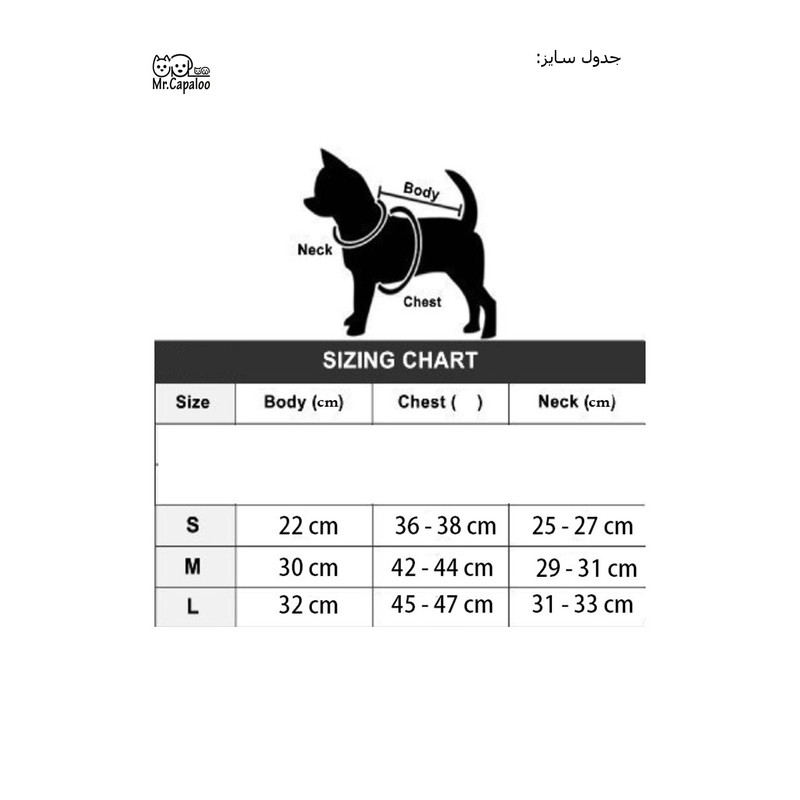 Mr.Capaloo

جدول سایز:

Body

Neck

Chest

SIZING CHART

| Size | Body (cm) | Chest ( ) | Neck (cm) |
|---|---|---|---|
| | | | |
| S | 22 cm | 36 - 38 cm | 25 - 27 cm |
| M | 30 cm | 42 - 44 cm | 29 - 31 cm |
| L | 32 cm | 45 - 47 cm | 31 - 33 cm |